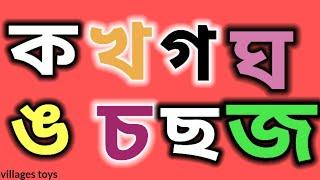 ক খ গ ঘ
ঙ চ ছ জ
villages toys